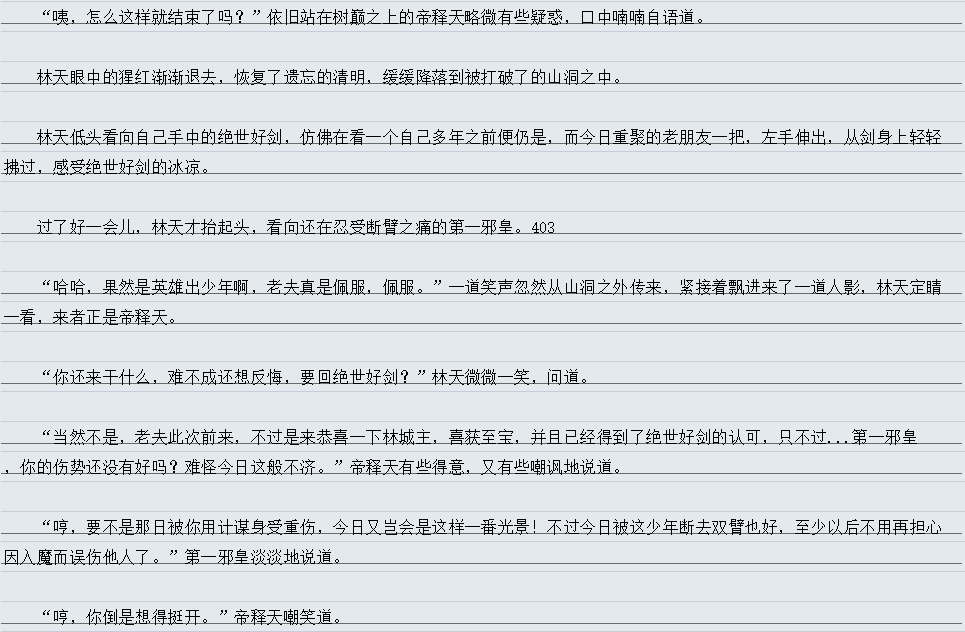 “咦，怎么这样就结束了吗？”依旧站在树巅之上的帝释天略微有些疑惑，口中喃喃自语道。

林天眼中的猩红渐渐退去，恢复了遗忘的清明，缓缓降落到被打破了的山洞之中。

林天低头看向自己手中的绝世好剑，仿佛在看一个自己多年之前便仍是，而今日重聚的老朋友一把，左手伸出，从剑身上轻轻拂过，感受绝世好剑的冰凉。

过了好一会儿，林天才抬起头，看向还在忍受断臂之痛的第一邪皇。403

“哈哈，果然是英雄出少年啊，老夫真是佩服，佩服。”一道笑声忽然从山洞之外传来，紧接着飘进来了一道人影，林天定睛一看，来者正是帝释天。

“你还来干什么，难不成还想反悔，要回绝世好剑？”林天微微一笑，问道。

“当然不是，老夫此次前来，不过是来恭喜一下林城主，喜获至宝，并且已经得到了绝世好剑的认可，只不过...第一邪皇，你的伤势还没有好吗？难怪今日这般不济。”帝释天有些得意，又有些嘲讽地说道。

“哼，要不是那日被你用计谋身受重伤，今日又岂会是这样一番光景！不过今日被这少年断去双臂也好，至少以后不用再担心因入魔而误伤他人了。”第一邪皇淡淡地说道。

“哼，你倒是想得挺开。”帝释天嘲笑道。